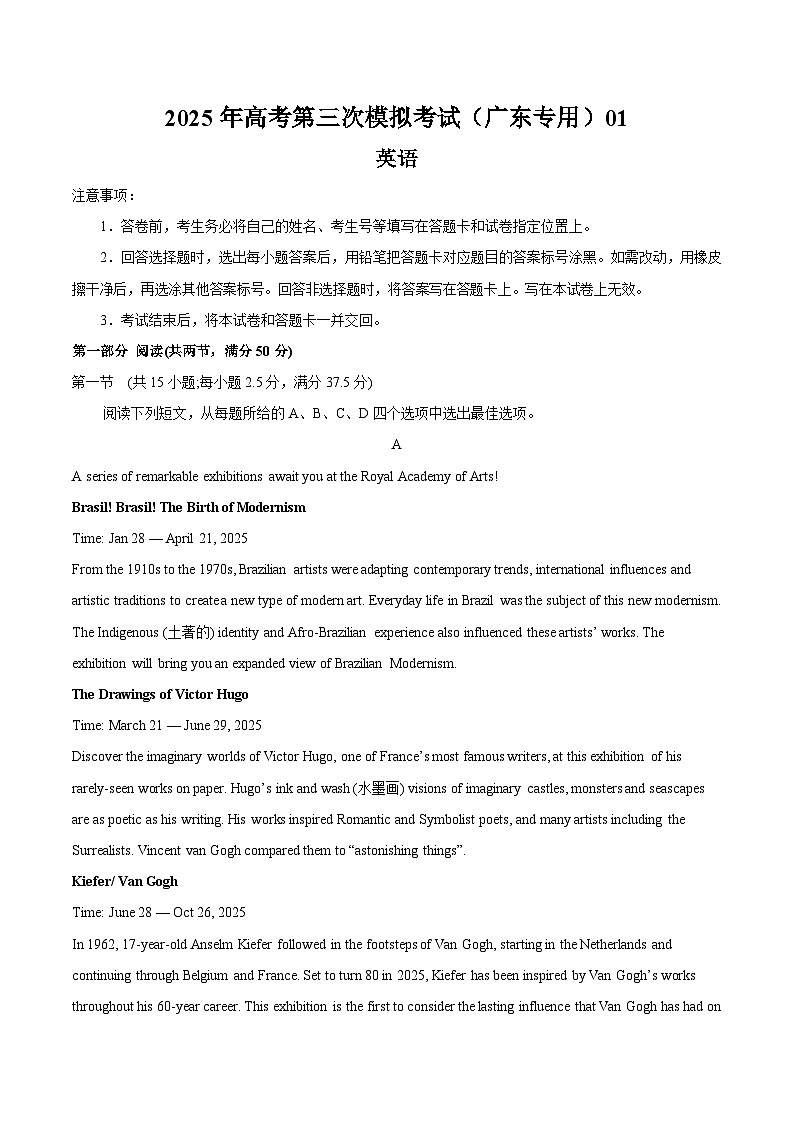 2025 年高考第三次模拟考试（广东专用）01

英语

注意事项：

1．答卷前，考生务必将自己的姓名、考生号等填写在答题卡和试卷指定位置上。

2．回答选择题时，选出每小题答案后，用铅笔把答题卡对应题目的答案标号涂黑。如需改动，用橡皮擦干净后，再选涂其他答案标号。回答非选择题时，将答案写在答题卡上。写在本试卷上无效。

3．考试结束后，将本试卷和答题卡一并交回。

第一部分 阅读(共两节，满分 50 分)

第一节 (共 15 小题;每小题 2.5 分，满分 37.5 分)

阅读下列短文，从每题所给的 A、B、C、D 四个选项中选出最佳选项。

A

A series of remarkable exhibitions await you at the Royal Academy of Arts!

Brasil! Brasil! The Birth of Modernism

Time: Jan 28 — April 21, 2025

From the 1910s to the 1970s, Brazilian artists were adapting contemporary trends, international influences and artistic traditions to create a new type of modern art. Everyday life in Brazil was the subject of this new modernism. The Indigenous (土著的) identity and Afro-Brazilian experience also influenced these artists' works. The exhibition will bring you an expanded view of Brazilian Modernism.

The Drawings of Victor Hugo

Time: March 21 — June 29, 2025

Discover the imaginary worlds of Victor Hugo, one of France's most famous writers, at this exhibition of his rarely-seen works on paper. Hugo's ink and wash (水墨画) visions of imaginary castles, monsters and seascapes are as poetic as his writing. His works inspired Romantic and Symbolist poets, and many artists including the Surrealists. Vincent van Gogh compared them to "astonishing things".

Kiefer/ Van Gogh

Time: June 28 — Oct 26, 2025

In 1962, 17-year-old Anselm Kiefer followed in the footsteps of Van Gogh, starting in the Netherlands and continuing through Belgium and France. Set to turn 80 in 2025, Kiefer has been inspired by Van Gogh's works throughout his 60-year career. This exhibition is the first to consider the lasting influence that Van Gogh has had on